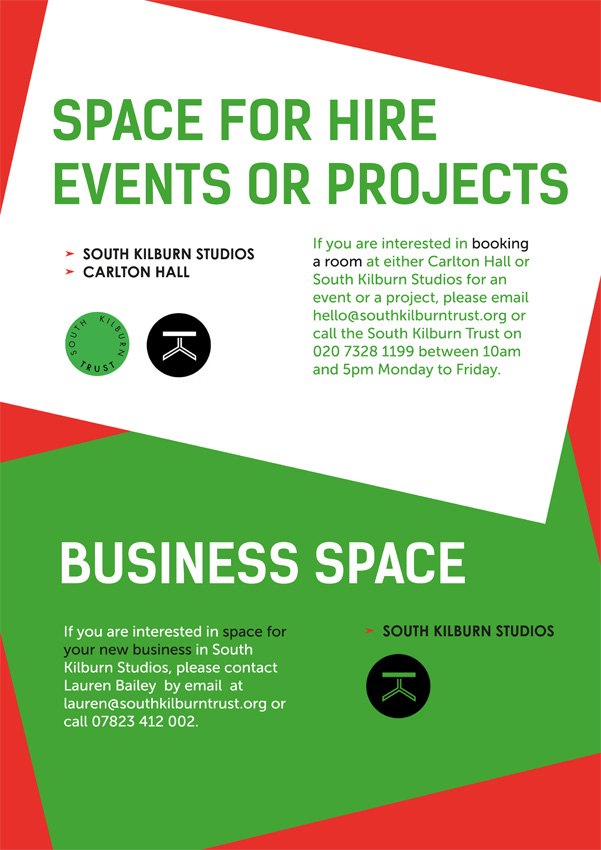 SPACE FOR HIRE
EVENTS OR PROJECTS

➤ SOUTH KILBURN STUDIOS
➤ CARLTON HALL

SOUTH KILBURN TRUST

If you are interested in booking a room at either Carlton Hall or South Kilburn Studios for an event or a project, please email hello@southkilburntrust.org or call the South Kilburn Trust on 020 7328 1199 between 10am and 5pm Monday to Friday.

BUSINESS SPACE

If you are interested in space for your new business in South Kilburn Studios, please contact Lauren Bailey by email at lauren@southkilburntrust.org or call 07823 412 002.

➤ SOUTH KILBURN STUDIOS